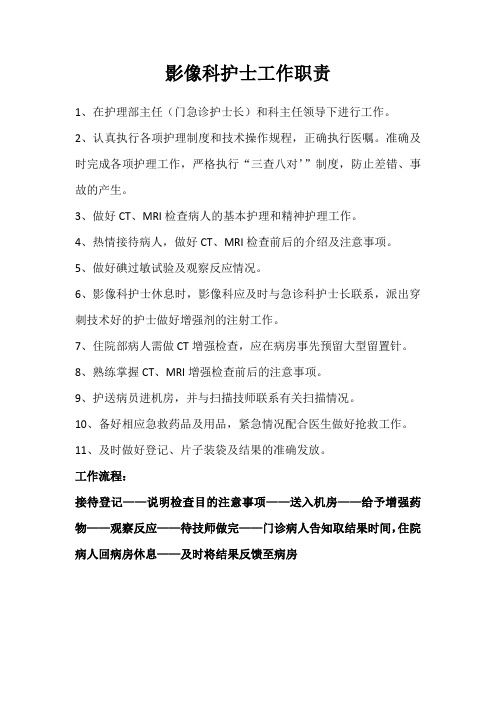 影像科护士工作职责

1、在护理部主任（门急诊护士长）和科主任领导下进行工作。

2、认真执行各项护理制度和技术操作规程，正确执行医嘱。准确及时完成各项护理工作，严格执行“三查八对’”制度，防止差错、事故的产生。

3、做好 CT、MRI 检查病人的基本护理和精神护理工作。

4、热情接待病人，做好 CT、MRI 检查前后的介绍及注意事项。

5、做好碘过敏试验及观察反应情况。

6、影像科护士休息时，影像科应及时与急诊科护士长联系，派出穿刺技术好的护士做好增强剂的注射工作。

7、住院部病人需做 CT 增强检查，应在病房事先预留大型留置针。

8、熟练掌握 CT、MRI 增强检查前后的注意事项。

9、护送病员进机房，并与扫描技师联系有关扫描情况。

10、备好相应急救药品及用品，紧急情况配合医生做好抢救工作。

11、及时做好登记、片子装袋及结果的准确发放。

工作流程：

接待登记——说明检查目的注意事项——送入机房——给予增强药物——观察反应——待技师做完——门诊病人告知取结果时间，住院病人回病房休息——及时将结果反馈至病房